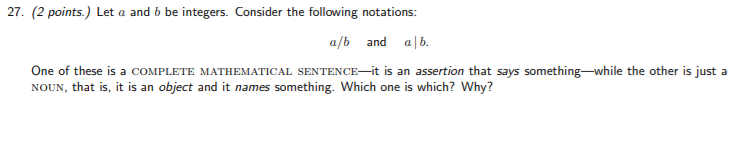 27. (2 points.) Let $a$ and $b$ be integers. Consider the following notations:

$a/b$ and $a \mid b$.

One of these is a COMPLETE MATHEMATICAL SENTENCE—it is an assertion that says something—while the other is just a NOUN, that is, it is an object and it names something. Which one is which? Why?